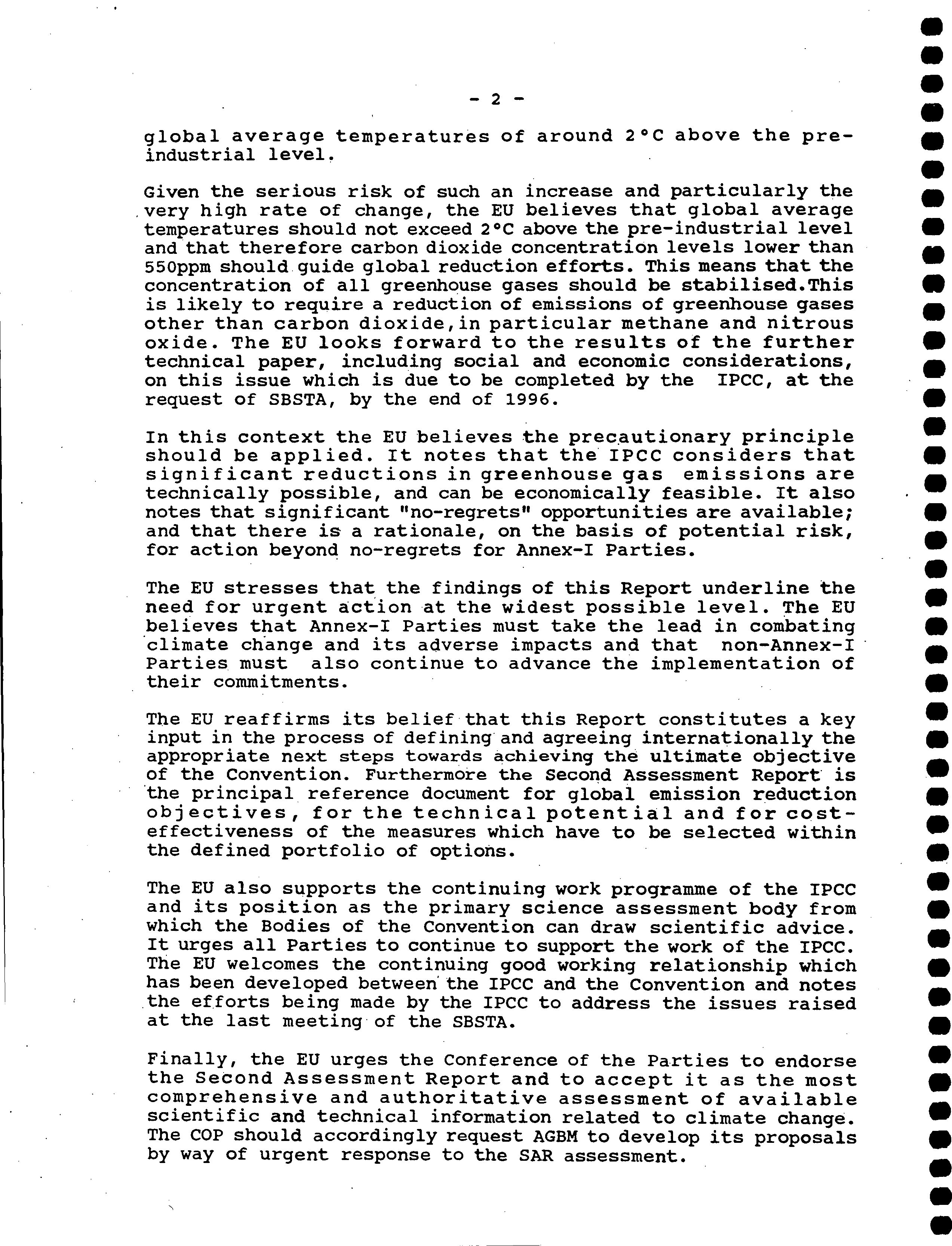 - 2 -

global average temperatures of around 2°C above the pre-industrial level.

Given the serious risk of such an increase and particularly the very high rate of change, the EU believes that global average temperatures should not exceed 2°C above the pre-industrial level and that therefore carbon dioxide concentration levels lower than 550ppm should guide global reduction efforts. This means that the concentration of all greenhouse gases should be stabilised.This is likely to require a reduction of emissions of greenhouse gases other than carbon dioxide,in particular methane and nitrous oxide. The EU looks forward to the results of the further technical paper, including social and economic considerations, on this issue which is due to be completed by the IPCC, at the request of SBSTA, by the end of 1996.

In this context the EU believes the precautionary principle should be applied. It notes that the IPCC considers that significant reductions in greenhouse gas emissions are technically possible, and can be economically feasible. It also notes that significant "no-regrets" opportunities are available; and that there is a rationale, on the basis of potential risk, for action beyond no-regrets for Annex-I Parties.

The EU stresses that the findings of this Report underline the need for urgent action at the widest possible level. The EU believes that Annex-I Parties must take the lead in combating climate change and its adverse impacts and that non-Annex-I Parties must also continue to advance the implementation of their commitments.

The EU reaffirms its belief that this Report constitutes a key input in the process of defining and agreeing internationally the appropriate next steps towards achieving the ultimate objective of the Convention. Furthermore the Second Assessment Report is the principal reference document for global emission reduction objectives, for the technical potential and for cost-effectiveness of the measures which have to be selected within the defined portfolio of options.

The EU also supports the continuing work programme of the IPCC and its position as the primary science assessment body from which the Bodies of the Convention can draw scientific advice. It urges all Parties to continue to support the work of the IPCC. The EU welcomes the continuing good working relationship which has been developed between the IPCC and the Convention and notes the efforts being made by the IPCC to address the issues raised at the last meeting of the SBSTA.

Finally, the EU urges the Conference of the Parties to endorse the Second Assessment Report and to accept it as the most comprehensive and authoritative assessment of available scientific and technical information related to climate change. The COP should accordingly request AGBM to develop its proposals by way of urgent response to the SAR assessment.